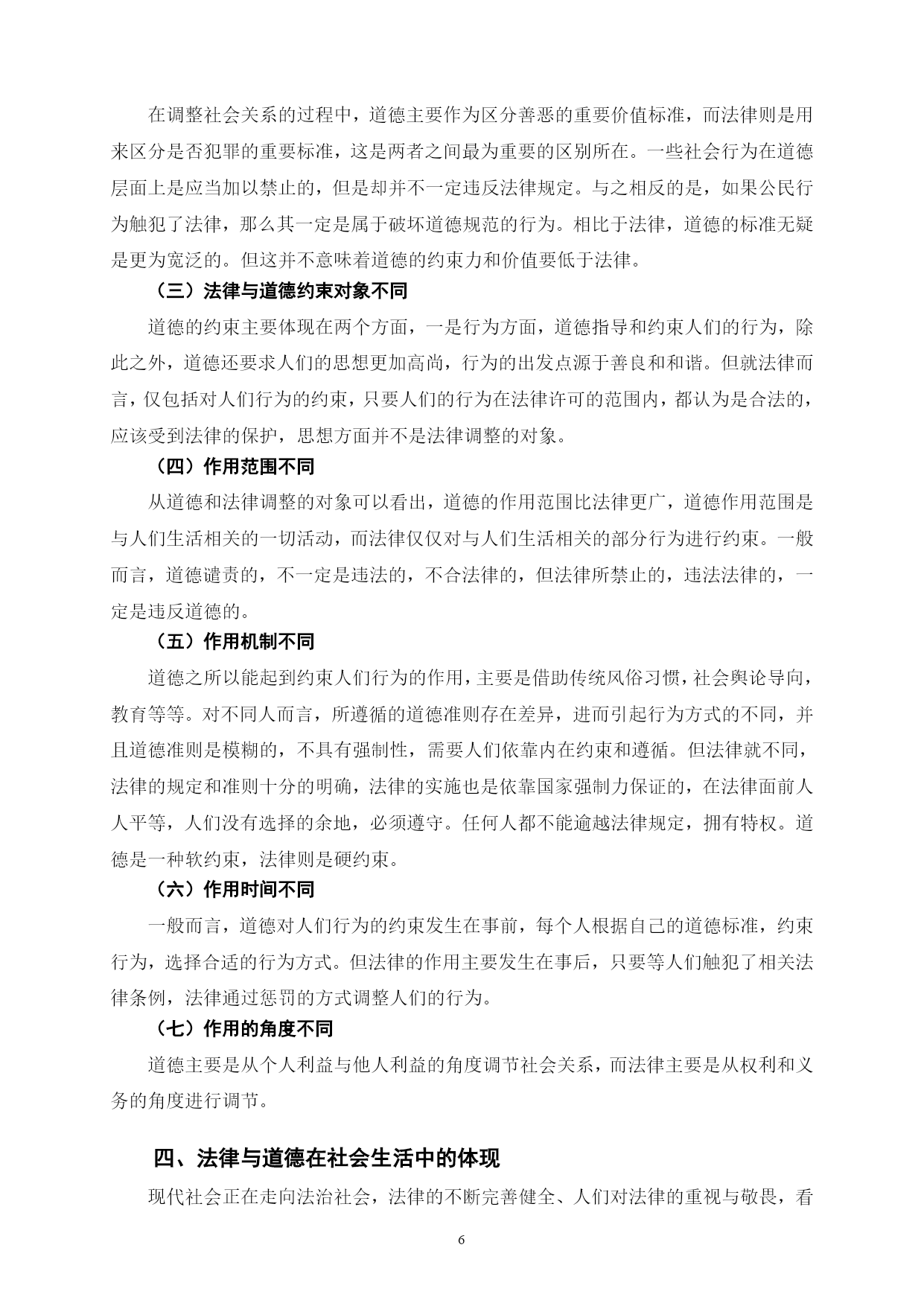 在调整社会关系的过程中，道德主要作为区分善恶的重要价值标准，而法律则是用来区分是否犯罪的重要标准，这是两者之间最为重要的区别所在。一些社会行为在道德层面上是应当加以禁止的，但是却并不一定违反法律规定。与之相反的是，如果公民行为触犯了法律，那么其一定是属于破坏道德规范的行为。相比于法律，道德的标准无疑是更为宽泛的。但这并不意味着道德的约束力和价值要低于法律。

（三）法律与道德约束对象不同

道德的约束主要体现在两个方面，一是行为方面，道德指导和约束人们的行为，除此之外，道德还要求人们的思想更加高尚，行为的出发点源于善良和和谐。但就法律而言，仅包括对人们行为的约束，只要人们的行为在法律许可的范围内，都认为是合法的，应该受到法律的保护，思想方面并不是法律调整的对象。

（四）作用范围不同

从道德和法律调整的对象可以看出，道德的作用范围比法律更广，道德作用范围是与人们生活相关的一切活动，而法律仅仅对与人们生活相关的部分行为进行约束。一般而言，道德谴责的，不一定是违法的，不合法律的，但法律所禁止的，违法法律的，一定是违反道德的。

（五）作用机制不同

道德之所以能起到约束人们行为的作用，主要是借助传统风俗习惯，社会舆论导向，教育等等。对不同人而言，所遵循的道德准则存在差异，进而引起行为方式的不同，并且道德准则是模糊的，不具有强制性，需要人们依靠内在约束和遵循。但法律就不同，法律的规定和准则十分的明确，法律的实施也是依靠国家强制力保证的，在法律面前人人平等，人们没有选择的余地，必须遵守。任何人都不能逾越法律规定，拥有特权。道德是一种软约束，法律则是硬约束。

（六）作用时间不同

一般而言，道德对人们行为的约束发生在事前，每个人根据自己的道德标准，约束行为，选择合适的行为方式。但法律的作用主要发生在事后，只要等人们触犯了相关法律条例，法律通过惩罚的方式调整人们的行为。

（七）作用的角度不同

道德主要是从个人利益与他人利益的角度调节社会关系，而法律主要是从权利和义务的角度进行调节。

四、法律与道德在社会生活中的体现

现代社会正在走向法治社会，法律的不断完善健全、人们对法律的重视与敬畏，看

6